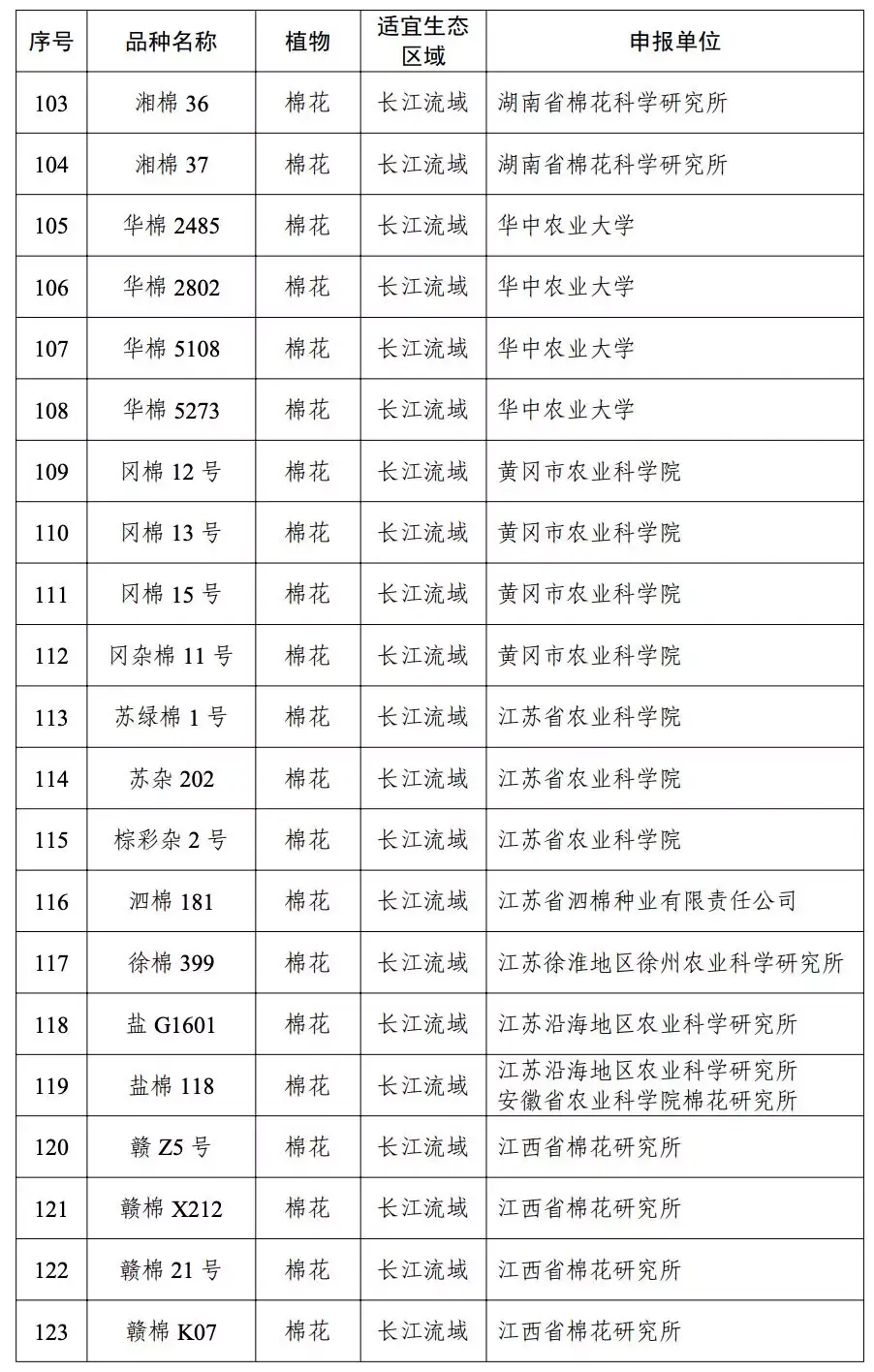 | 序号 | 品种名称 | 植物 | 适宜生态区域 | 申报单位 |
|---|---|---|---|---|
| 103 | 湘棉36 | 棉花 | 长江流域 | 湖南省棉花科学研究所 |
| 104 | 湘棉37 | 棉花 | 长江流域 | 湖南省棉花科学研究所 |
| 105 | 华棉2485 | 棉花 | 长江流域 | 华中农业大学 |
| 106 | 华棉2802 | 棉花 | 长江流域 | 华中农业大学 |
| 107 | 华棉5108 | 棉花 | 长江流域 | 华中农业大学 |
| 108 | 华棉5273 | 棉花 | 长江流域 | 华中农业大学 |
| 109 | 冈棉12号 | 棉花 | 长江流域 | 黄冈市农业科学院 |
| 110 | 冈棉13号 | 棉花 | 长江流域 | 黄冈市农业科学院 |
| 111 | 冈棉15号 | 棉花 | 长江流域 | 黄冈市农业科学院 |
| 112 | 冈杂棉11号 | 棉花 | 长江流域 | 黄冈市农业科学院 |
| 113 | 苏绿棉1号 | 棉花 | 长江流域 | 江苏省农业科学院 |
| 114 | 苏杂202 | 棉花 | 长江流域 | 江苏省农业科学院 |
| 115 | 棕彩杂2号 | 棉花 | 长江流域 | 江苏省农业科学院 |
| 116 | 泗棉181 | 棉花 | 长江流域 | 江苏省泗棉种业有限责任公司 |
| 117 | 徐棉399 | 棉花 | 长江流域 | 江苏徐淮地区徐州农业科学研究所 |
| 118 | 盐G1601 | 棉花 | 长江流域 | 江苏沿海地区农业科学研究所 |
| 119 | 盐棉118 | 棉花 | 长江流域 | 江苏沿海地区农业科学研究所 安徽省农业科学院棉花研究所 |
| 120 | 赣Z5号 | 棉花 | 长江流域 | 江西省棉花研究所 |
| 121 | 赣棉X212 | 棉花 | 长江流域 | 江西省棉花研究所 |
| 122 | 赣棉21号 | 棉花 | 长江流域 | 江西省棉花研究所 |
| 123 | 赣棉K07 | 棉花 | 长江流域 | 江西省棉花研究所 |